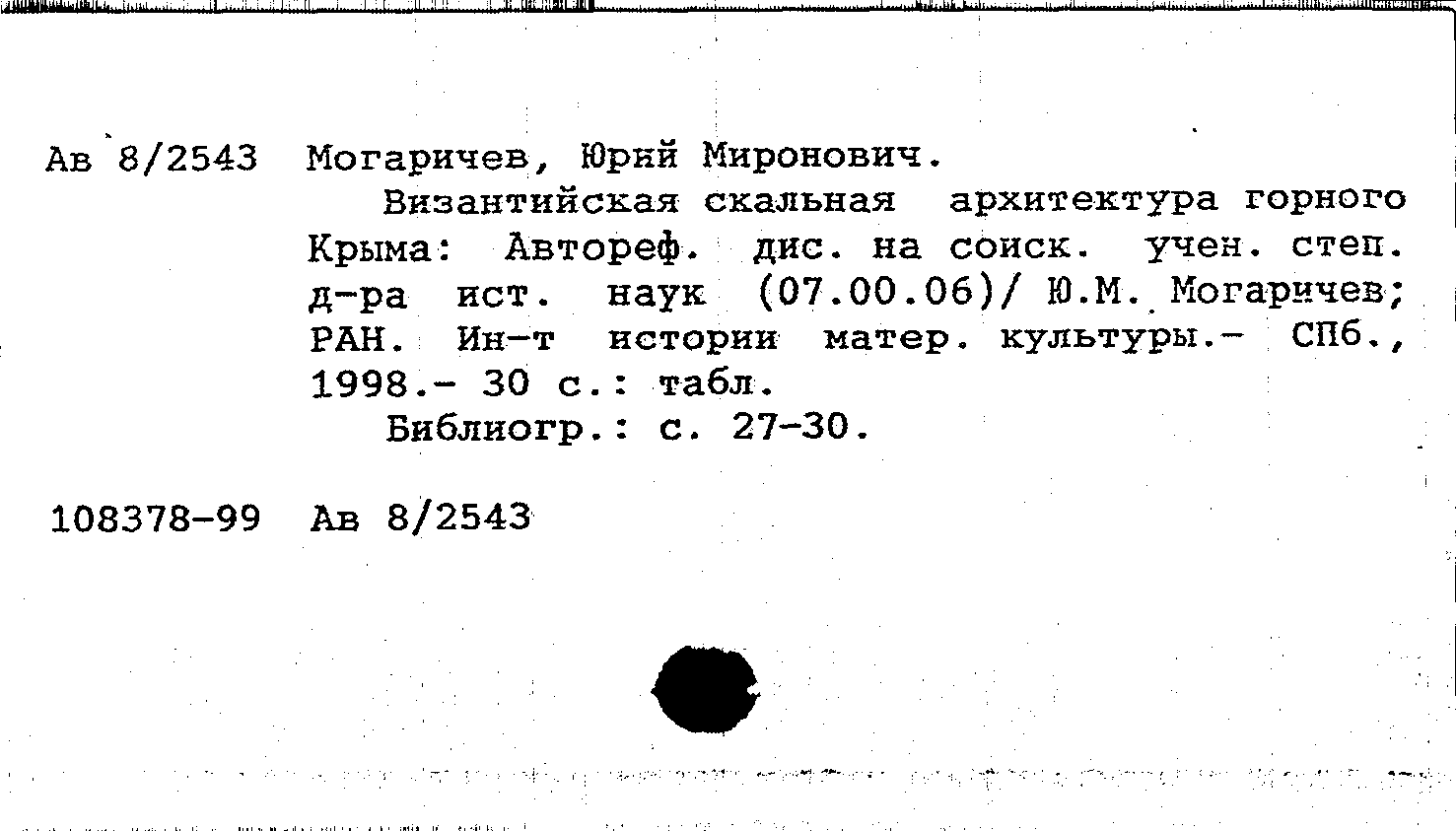 Ав 8/2543 Могаричев, Юрий Миронович.

Византийская скальная архитектура горного Крыма: Автореф. дис. на соиск. учен. степ. д-ра ист. наук (07.00.06)/ Ю.М. Могаричев; РАН. Ин-т истории матер. культуры.- СПб., 1998.- 30 с.: табл.

Библиогр.: с. 27-30.

108378-99 Ав 8/2543